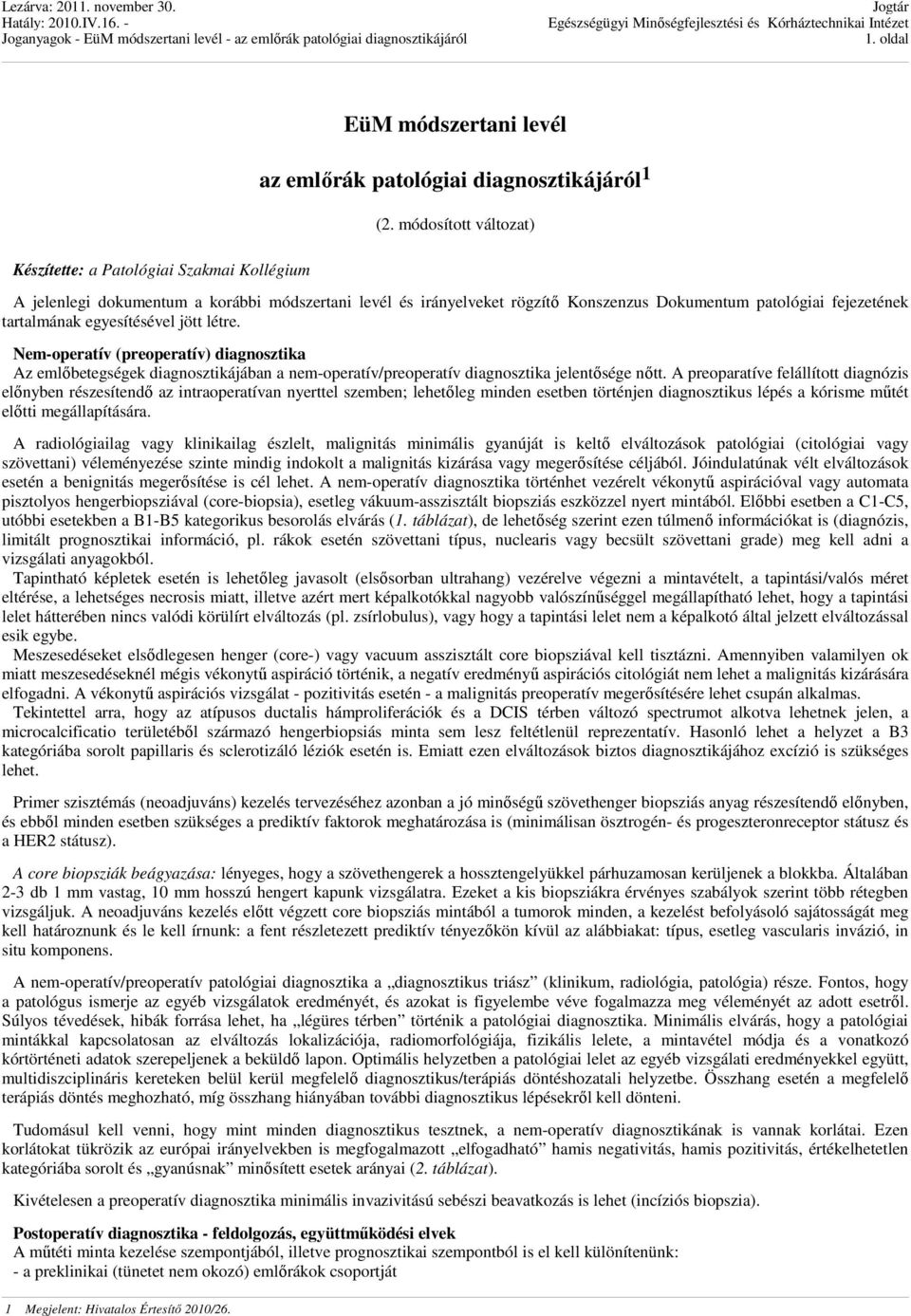 Lezárva: 2011. november 30.
Hatály: 2010.IV.16. -
Joganyagok - EüM módszertani levél - az emlőrák patológiai diagnosztikájáról

Jogtár
Egészségügyi Minőségfejlesztési és Kórháztechnikai Intézet
1. oldal

EüM módszertani levél

az emlőrák patológiai diagnosztikájáról $^1$

(2. módosított változat)

Készítette: a Patológiai Szakmai Kollégium

A jelenlegi dokumentum a korábbi módszertani levél és irányelveket rögzítő Konszenzus Dokumentum patológiai fejezetének tartalmának egyesítésével jött létre.

Nem-operatív (preoperatív) diagnosztika

Az emlőbetegségek diagnosztikájában a nem-operatív/preoperatív diagnosztika jelentősége nőtt. A preoparatíve felállított diagnózis előnyben részesítendő az intraoperatívan nyerttel szemben; lehetőleg minden esetben történjen diagnosztikus lépés a kórisme műtét előtti megállapítására.

A radiológiailag vagy klinikailag észlelt, malignitás minimális gyanúját is keltő elváltozások patológiai (citológiai vagy szövettani) véleményezése szinte mindig indokolt a malignitás kizárása vagy megerősítése céljából. Jóindulatúnak vélt elváltozások esetén a benignitás megerősítése is cél lehet. A nem-operatív diagnosztika történhet vezérelt vékonytű aspirációval vagy automata pisztolyos hengerbiopsziával (core-biopsia), esetleg vákuum-asszisztált biopsziás eszközzel nyert mintából. Előbbi esetben a C1-C5, utóbbi esetekben a B1-B5 kategorikus besorolás elvárás (1. táblázat), de lehetőség szerint ezen túlmenő információkat is (diagnózis, limitált prognosztikai információ, pl. rákok esetén szövettani típus, nuclearis vagy becsült szövettani grade) meg kell adni a vizsgálati anyagokból.

Tapintható képletek esetén is lehetőleg javasolt (elsősorban ultrahang) vezérelve végezni a mintavételt, a tapintási/valós méret eltérése, a lehetséges necrosis miatt, illetve azért mert képalkotókkal nagyobb valószínűséggel megállapítható lehet, hogy a tapintási lelet hátterében nincs valódi körülírt elváltozás (pl. zsírlobulus), vagy hogy a tapintási lelet nem a képalkotó által jelzett elváltozással esik egybe.

Meszesedéseket elsődlegesen henger (core-) vagy vacuum asszisztált core biopsziával kell tisztázni. Amennyiben valamilyen ok miatt meszesedéseknél mégis vékonytű aspiráció történik, a negatív eredményű aspirációs citológiát nem lehet a malignitás kizárására elfogadni. A vékonytű aspirációs vizsgálat - pozitivitás esetén - a malignitás preoperatív megerősítésére lehet csupán alkalmas.

Tekintettel arra, hogy az atípusos ductalis hámproliferációk és a DCIS térben változó spectrumot alkotva lehetnek jelen, a microcalcificatio területéből származó hengerbiopsiás minta sem lesz feltétlenül reprezentatív. Hasonló lehet a helyzet a B3 kategóriába sorolt papillaris és sclerotizáló léziók esetén is. Emiatt ezen elváltozások biztos diagnosztikájához excízió is szükséges lehet.

Primer szisztémás (neoadjuváns) kezelés tervezéséhez azonban a jó minőségű szövethenger biopsziás anyag részesítendő előnyben, és ebből minden esetben szükséges a prediktív faktorok meghatározása is (minimálisan ösztrogén- és progeszteronreceptor státusz és a HER2 státusz).

A core biopsziák beágyazása: lényeges, hogy a szövethengerek a hossztengelyükkel párhuzamosan kerüljenek a blokkba. Általában 2-3 db 1 mm vastag, 10 mm hosszú hengert kapunk vizsgálatra. Ezeket a kis biopsziákra érvényes szabályok szerint több rétegben vizsgáljuk. A neoadjuváns kezelés előtt végzett core biopsziás mintából a tumorok minden, a kezelést befolyásoló sajátosságát meg kell határoznunk és le kell írnunk: a fent részletezett prediktív tényezőkön kívül az alábbiakat: típus, esetleg vascularis invázió, in situ komponens.

A nem-operatív/preoperatív patológiai diagnosztika a „diagnosztikus triász” (klinikum, radiológia, patológia) része. Fontos, hogy a patológus ismerje az egyéb vizsgálatok eredményét, és azokat is figyelembe véve fogalmazza meg véleményét az adott esetről. Súlyos tévedések, hibák forrása lehet, ha „légüres térben” történik a patológiai diagnosztika. Minimális elvárás, hogy a patológiai mintákkal kapcsolatosan az elváltozás lokalizációja, radiomorfológiája, fizikális lelete, a mintavétel módja és a vonatkozó kórtörténeti adatok szerepeljenek a beküldő lapon. Optimális helyzetben a patológiai lelet az egyéb vizsgálati eredményekkel együtt, multidiszciplináris kereteken belül kerül megfelelő diagnosztikus/terápiás döntéshozatali helyzetbe. Összhang esetén a megfelelő terápiás döntés meghozható, míg összhang hiányában további diagnosztikus lépésekről kell dönteni.

Tudomásul kell venni, hogy mint minden diagnosztikus tesztnek, a nem-operatív diagnosztikának is vannak korlátai. Ezen korlátokat tükrözik az európai irányelvekben is megfogalmazott „elfogadható” hamis negativitás, hamis pozitivitás, értékelhetetlen kategóriába sorolt és „gyanúsnak” minősített esetek arányai (2. táblázat).

Kivételesen a preoperatív diagnosztika minimális invazivitású sebészi beavatkozás is lehet (incíziós biopszia).

Postoperatív diagnosztika - feldolgozás, együttműködési elvek
A műtéti minta kezelése szempontjából, illetve prognosztikai szempontból is el kell különítenünk:
- a preklinikai (tünetet nem okozó) emlőrákok csoportját

1 Megjelent: Hivatalos Értesítő 2010/26.